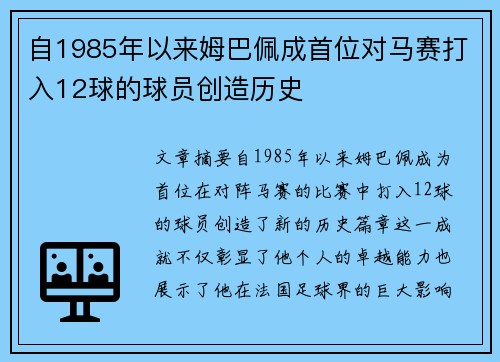 自1985年以来姆巴佩成首位对马赛打入12球的球员创造历史

文章摘要自1985年以来姆巴佩成为首位在对阵马赛的比赛中打入12球的球员创造了新的历史篇章这一成就不仅彰显了他个人的卓越能力也展示了他在法国足球界的巨大影响